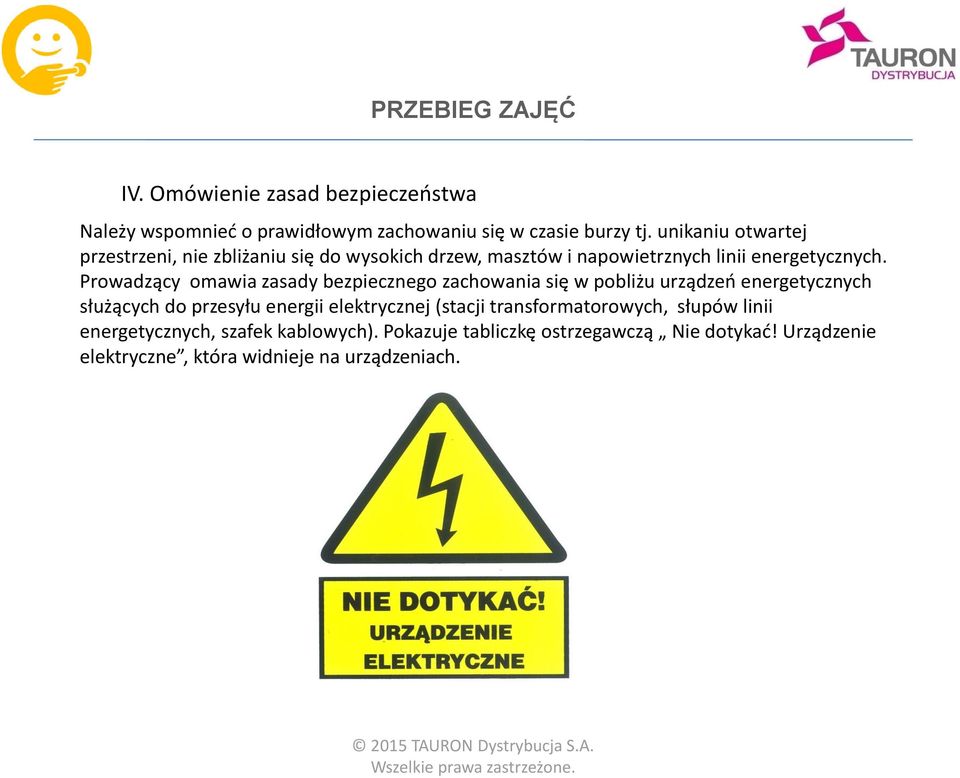 TAURON
DYSTRYBUCJA

PRZEBIEG ZAJĘĆ

IV. Omówienie zasad bezpieczeństwa

Należy wspomnieć o prawidłowym zachowaniu się w czasie burzy tj. unikaniu otwartej przestrzeni, nie zbliżaniu się do wysokich drzew, masztów i napowietrznych linii energetycznych. Prowadzący omawia zasady bezpiecznego zachowania się w pobliżu urządzeń energetycznych służących do przesyłu energii elektrycznej (stacji transformatorowych, słupów linii energetycznych, szafek kablowych). Pokazuje tabliczkę ostrzegawczą „ Nie dotykać! Urządzenie elektryczne”, która widnieje na urządzeniach.

NIE DOTYKAĆ!
URZĄDZENIE
ELEKTRYCZNE

© 2015 TAURON Dystrybucja S.A.
Wszelkie prawa zastrzeżone.